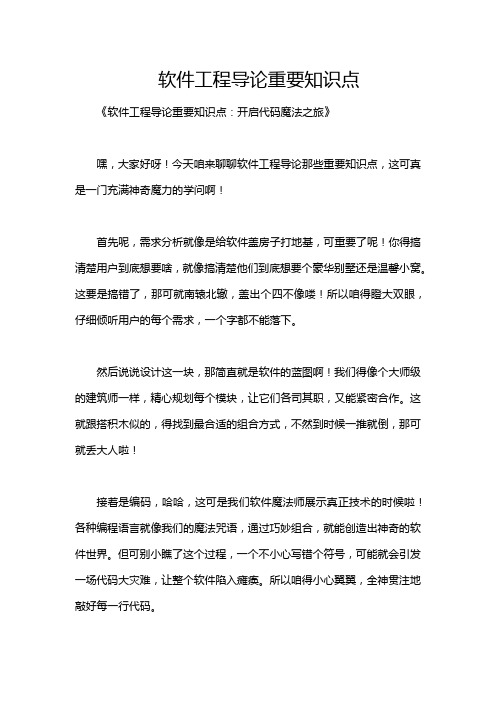 软件工程导论重要知识点

《软件工程导论重要知识点：开启代码魔法之旅》

嘿，大家好呀！今天咱来聊聊软件工程导论那些重要知识点，这可真是一门充满神奇魔力的学问啊！

首先呢，需求分析就像是给软件盖房子打地基，可重要了呢！你得搞清楚用户到底想要啥，就像搞清楚他们到底想要个豪华别墅还是温馨小窝。这要是搞错了，那可就南辕北辙，盖出个四不像喽！所以咱得瞪大双眼，仔细倾听用户的每个需求，一个字都不能落下。

然后说说设计这一块，那简直就是软件的蓝图啊！我们得像个大师级的建筑师一样，精心规划每个模块，让它们各司其职，又能紧密合作。这就跟搭积木似的，得找到最合适的组合方式，不然到时候一推就倒，那可就丢大人啦！

接着是编码，哈哈，这可是我们软件魔法师展示真正技术的时候啦！各种编程语言就像我们的魔法咒语，通过巧妙组合，就能创造出神奇的软件世界。但可别小瞧了这个过程，一个不小心写错个符号，可能就会引发一场代码大灾难，让整个软件陷入瘫痪。所以咱得小心翼翼，全神贯注地敲好每一行代码。